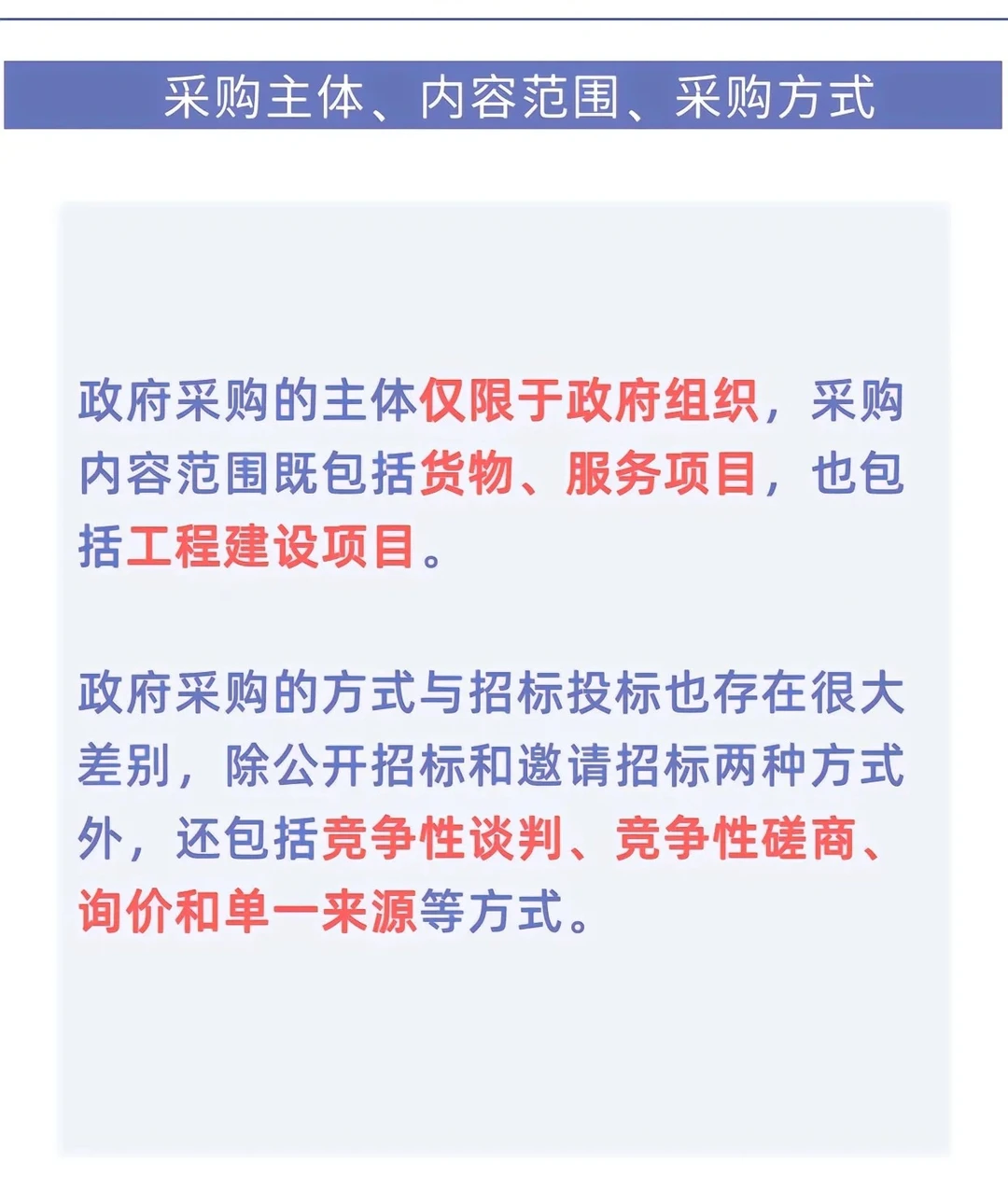 采购主体、内容范围、采购方式

政府采购的主体仅限于政府组织，采购内容范围既包括货物、服务项目，也包括工程建设项目。

政府采购的方式与招标投标也存在很大差别，除公开招标和邀请招标两种方式外，还包括竞争性谈判、竞争性磋商、询价和单一来源等方式。